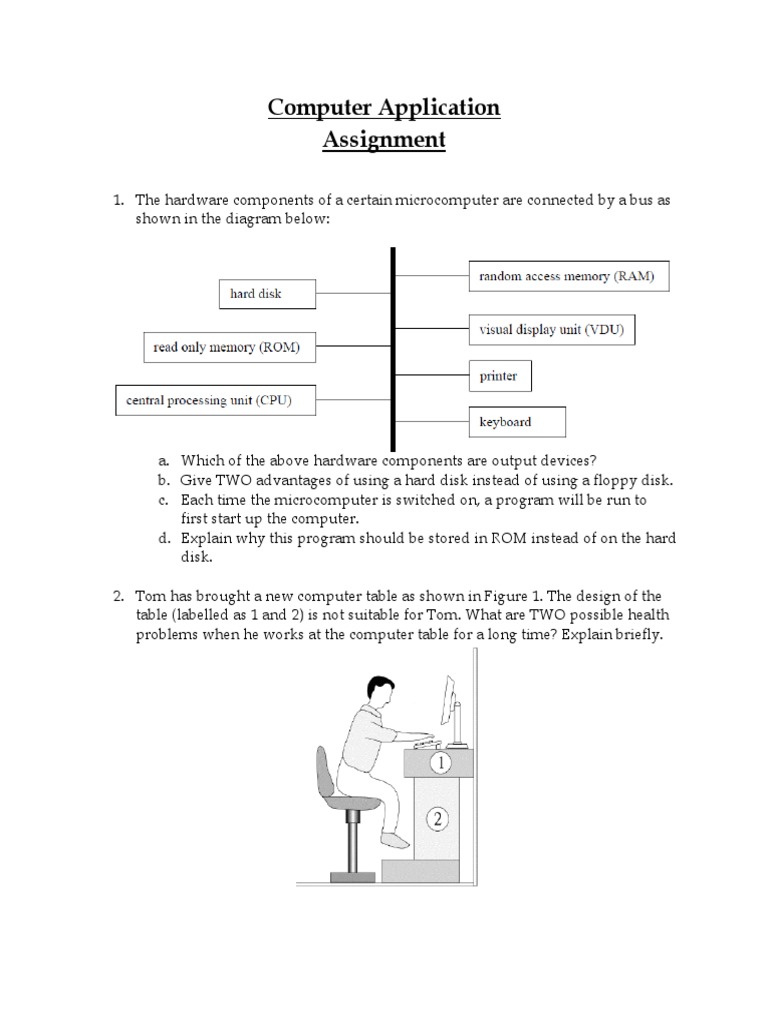 Computer Application
Assignment

1. The hardware components of a certain microcomputer are connected by a bus as shown in the diagram below:

hard disk
read only memory (ROM)
central processing unit (CPU)
random access memory (RAM)
visual display unit (VDU)
printer
keyboard

a. Which of the above hardware components are output devices?
b. Give TWO advantages of using a hard disk instead of using a floppy disk.
c. Each time the microcomputer is switched on, a program will be run to first start up the computer.
d. Explain why this program should be stored in ROM instead of on the hard disk.

2. Tom has brought a new computer table as shown in Figure 1. The design of the table (labelled as 1 and 2) is not suitable for Tom. What are TWO possible health problems when he works at the computer table for a long time? Explain briefly.

1
2